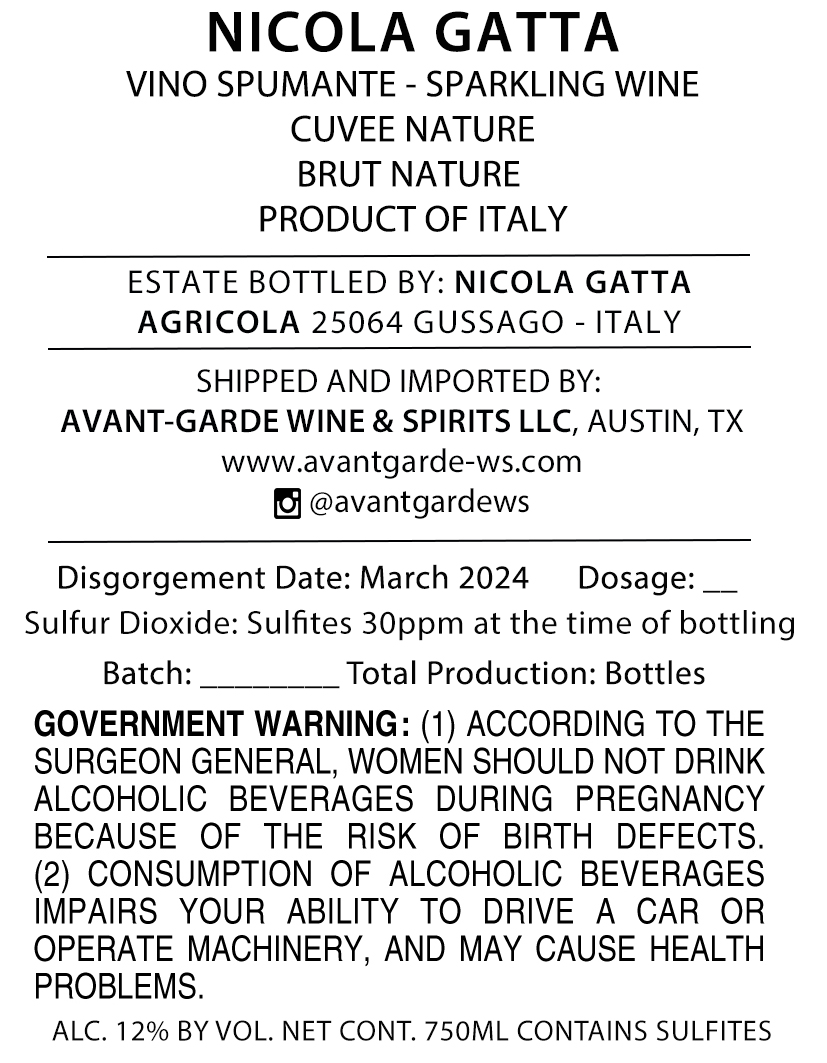 NICOLA GATTA
VINO SPUMANTE - SPARKLING WINE
CUVEE NATURE
BRUT NATURE
PRODUCT OF ITALY

ESTATE BOTTLED BY: NICOLA GATTA
AGRICOLA 25064 GUSSAGO - ITALY

SHIPPED AND IMPORTED BY:
AVANT-GARDE WINE & SPIRITS LLC, AUSTIN, TX
www.avantgarde-ws.com
@avantgardews

Disgorgement Date: March 2024 Dosage: ____
Sulfur Dioxide: Sulfites 30ppm at the time of bottling
Batch: ____ Total Production: Bottles

GOVERNMENT WARNING: (1) ACCORDING TO THE SURGEON GENERAL, WOMEN SHOULD NOT DRINK ALCOHOLIC BEVERAGES DURING PREGNANCY BECAUSE OF THE RISK OF BIRTH DEFECTS. (2) CONSUMPTION OF ALCOHOLIC BEVERAGES IMPAIRS YOUR ABILITY TO DRIVE A CAR OR OPERATE MACHINERY, AND MAY CAUSE HEALTH PROBLEMS.

ALC. 12% BY VOL. NET CONT. 750ML CONTAINS SULFITES